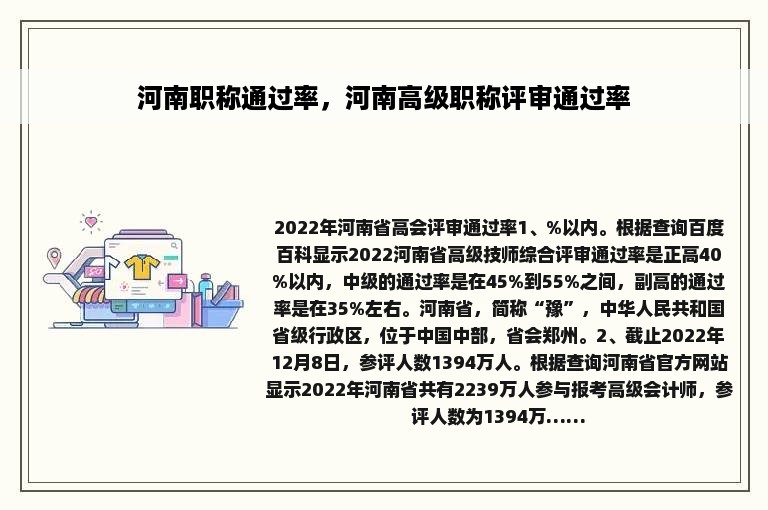 河南职称通过率，河南高级职称评审通过率

2022年河南省高会评审通过率1、%以内。根据查询百度百科显示2022河南省高级技师综合评审通过率是正高40%以内，中级的通过率是在45%到55%之间，副高的通过率是在35%左右。河南省，简称“豫”，中华人民共和国省级行政区，位于中国中部，省会郑州。2、截止2022年12月8日，参评人数1394万人。根据查询河南省官方网站显示2022年河南省共有2239万人参与报考高级会计师，参评人数为1394万......